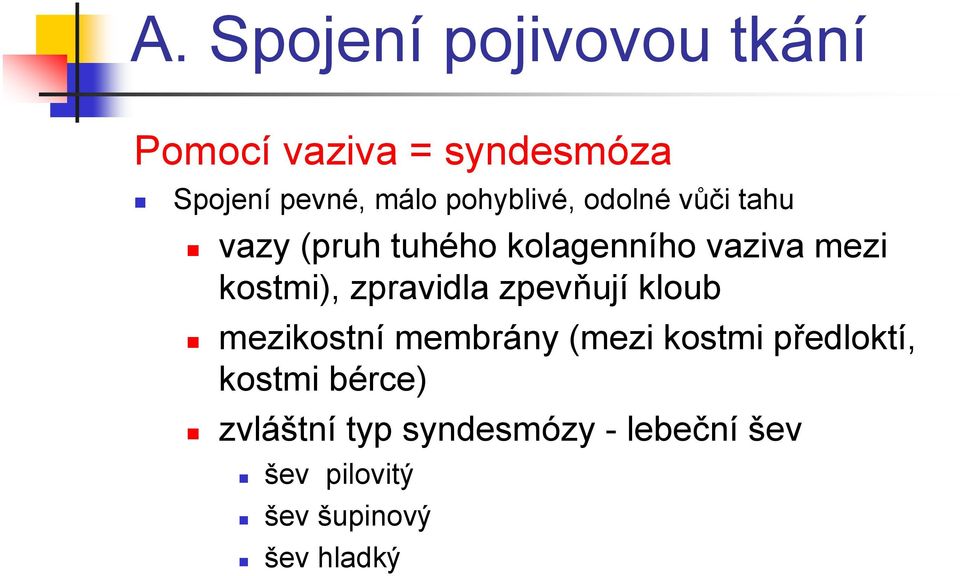 A. Spojení pojivovou tkání

Pomocí vaziva = syndesmóza

Spojení pevné, málo pohyblivé, odolné vůči tahu

vazy (pruh tuhého kolagenního vaziva mezi kostmi), zpravidla zpevňují kloub

mezikostní membrány (mezi kostmi předloktí, kostmi bérce)

zvláštní typ syndesmózy - lebeční šev

šev pilovitý

šev šupinový

šev hladký